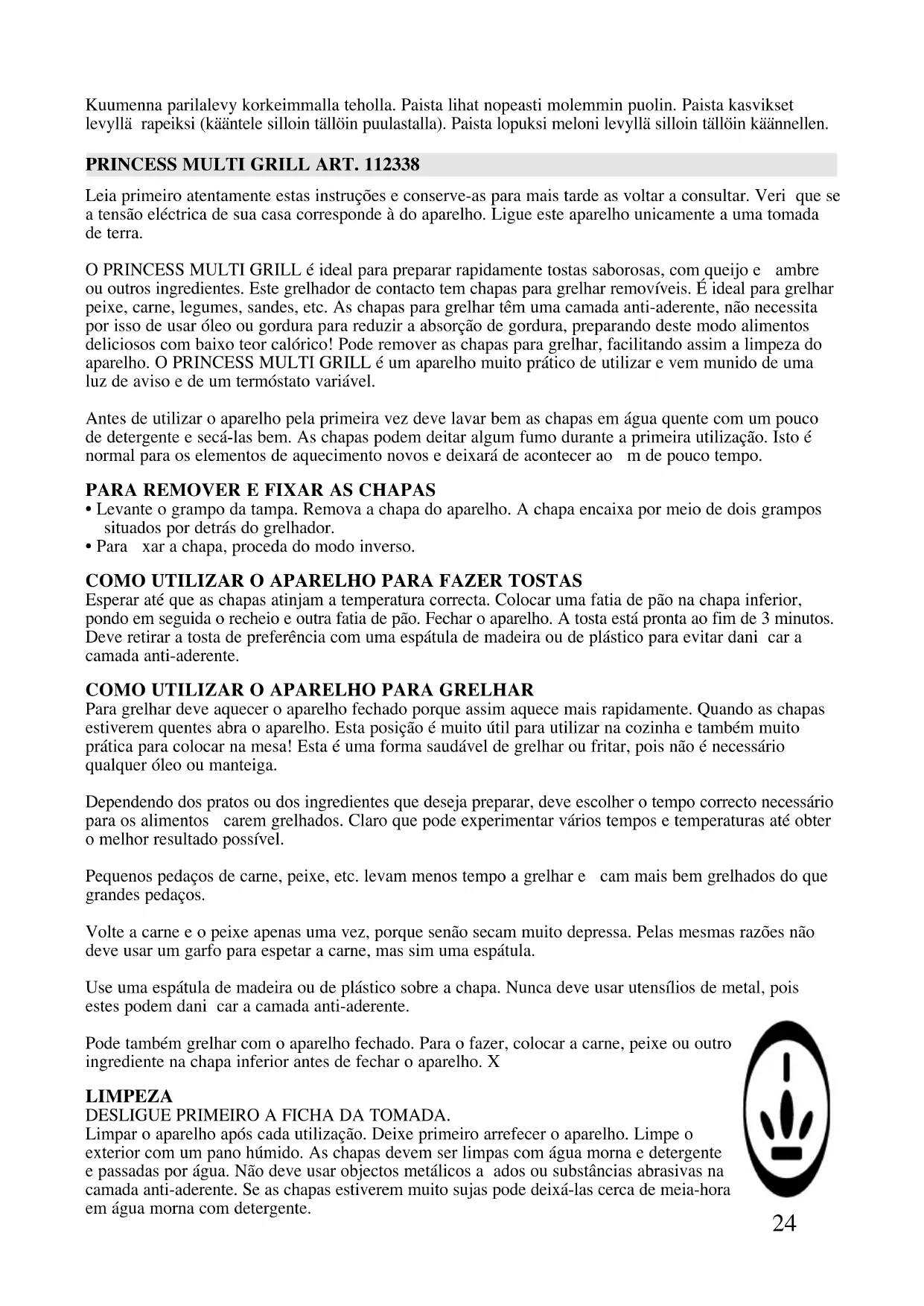 Kuumenna parilalevy korkeimmalla teholla. Paista lihat nopeasti molemmin puolin. Paista kasvikset levyllä rapeiksi (kääntele silloin tällöin puulastalla). Paista lopuksi meloni levyllä silloin tällöin käännellen.

PRINCESS MULTI GRILL ART. 112338

Leia primeiro atentamente estas instruções e conserve-as para mais tarde as voltar a consultar. Veri que se a tensão eléctrica de sua casa corresponde à do aparelho. Ligue este aparelho unicamente a uma tomada de terra.

O PRINCESS MULTI GRILL é ideal para preparar rapidamente tostas saborosas, com queijo e ambre ou outros ingredientes. Este grelhador de contacto tem chapas para grelhar removíveis. É ideal para grelhar peixe, carne, legumes, sandes, etc. As chapas para grelhar têm uma camada anti-aderente, não necessita por isso de usar óleo ou gordura para reduzir a absorção de gordura, preparando deste modo alimentos deliciosos com baixo teor calórico! Pode remover as chapas para grelhar, facilitando assim a limpeza do aparelho. O PRINCESS MULTI GRILL é um aparelho muito prático de utilizar e vem munido de uma luz de aviso e de um termóstato variável.

Antes de utilizar o aparelho pela primeira vez deve lavar bem as chapas em água quente com um pouco de detergente e secá-las bem. As chapas podem deitar algum fumo durante a primeira utilização. Isto é normal para os elementos de aquecimento novos e deixará de acontecer ao m de pouco tempo.

PARA REMOVER E FIXAR AS CHAPAS
• Levante o grampo da tampa. Remova a chapa do aparelho. A chapa encaixa por meio de dois grampos situados por detrás do grelhador.
• Para xar a chapa, proceda do modo inverso.

COMO UTILIZAR O APARELHO PARA FAZER TOSTAS
Esperar até que as chapas atinjam a temperatura correcta. Colocar uma fatia de pão na chapa inferior, pondo em seguida o recheio e outra fatia de pão. Fechar o aparelho. A tosta está pronta ao fim de 3 minutos. Deve retirar a tosta de preferência com uma espátula de madeira ou de plástico para evitar dani car a camada anti-aderente.

COMO UTILIZAR O APARELHO PARA GRELHAR
Para grelhar deve aquecer o aparelho fechado porque assim aquece mais rapidamente. Quando as chapas estiverem quentes abra o aparelho. Esta posição é muito útil para utilizar na cozinha e também muito prática para colocar na mesa! Esta é uma forma saudável de grelhar ou fritar, pois não é necessário qualquer óleo ou manteiga.

Dependendo dos pratos ou dos ingredientes que deseja preparar, deve escolher o tempo correcto necessário para os alimentos carem grelhados. Claro que pode experimentar vários tempos e temperaturas até obter o melhor resultado possível.

Pequenos pedaços de carne, peixe, etc. levam menos tempo a grelhar e cam mais bem grelhados do que grandes pedaços.

Volte a carne e o peixe apenas uma vez, porque senão secam muito depressa. Pelas mesmas razões não deve usar um garfo para espetar a carne, mas sim uma espátula.

Use uma espátula de madeira ou de plástico sobre a chapa. Nunca deve usar utensílios de metal, pois estes podem dani car a camada anti-aderente.

Pode também grelhar com o aparelho fechado. Para o fazer, colocar a carne, peixe ou outro ingrediente na chapa inferior antes de fechar o aparelho. X

LIMPEZA
DESLIGUE PRIMEIRO A FICHA DA TOMADA.
Limpar o aparelho após cada utilização. Deixe primeiro arrefecer o aparelho. Limpe o exterior com um pano húmido. As chapas devem ser limpas com água morna e detergente e passadas por água. Não deve usar objectos metálicos a ados ou substâncias abrasivas na camada anti-aderente. Se as chapas estiverem muito sujas pode deixá-las cerca de meia-hora em água morna com detergente.

24